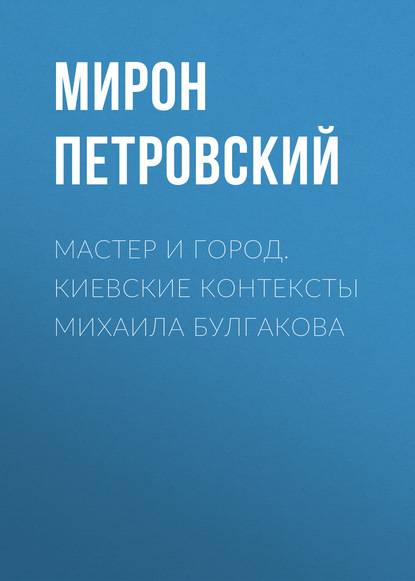 МИРОН ПЕТРОВСКИЙ

МАСТЕР И ГОРОД. КИЕВСКИЕ КОНТЕКСТЫ МИХАИЛА БУЛГАКОВА